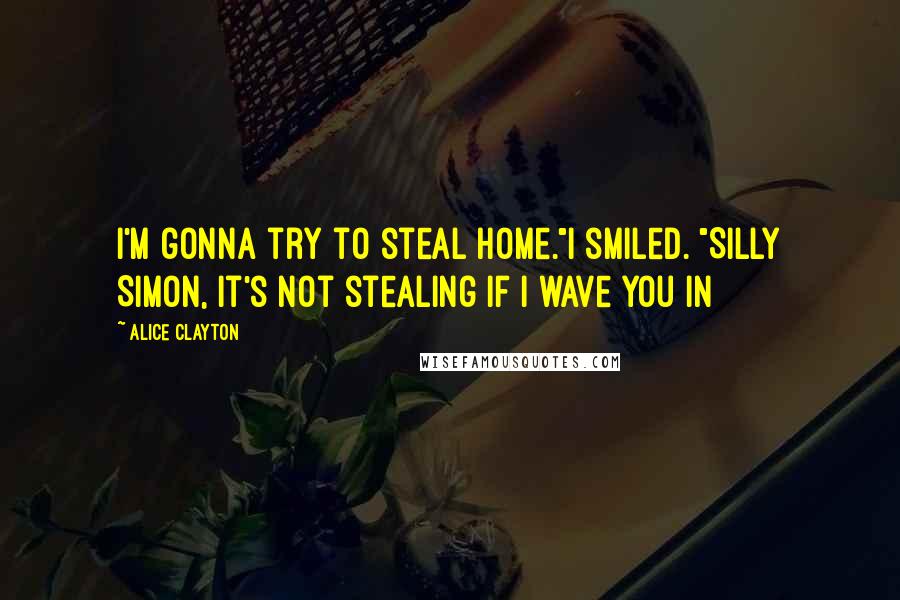 I'M GONNA TRY TO STEAL HOME."I SMILED. "SILLY SIMON, IT'S NOT STEALING IF I WAVE YOU IN

~ ALICE CLAYTON

WISEFAMOUSQUOTES.COM